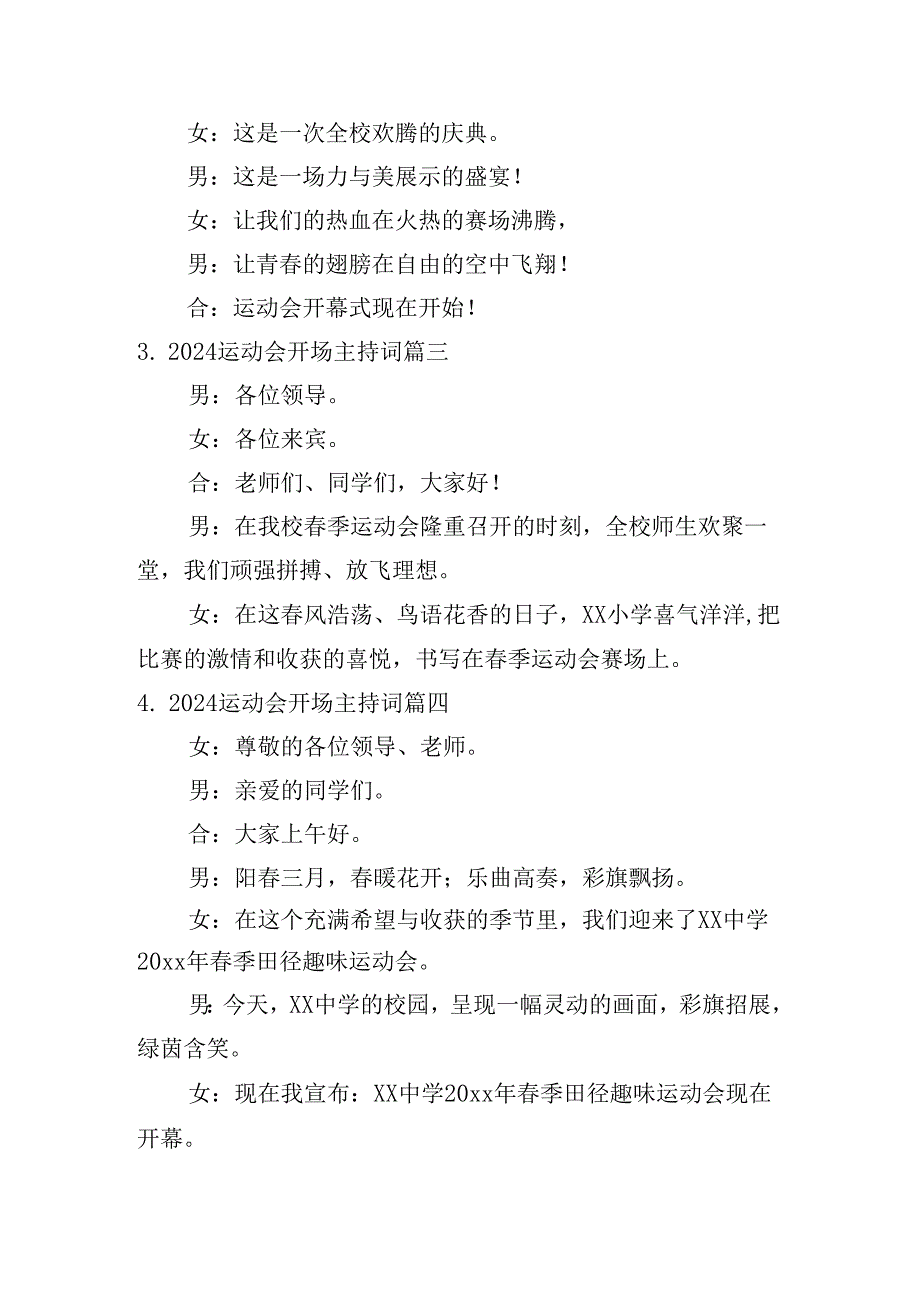 女：这是一次全校欢腾的庆典。

男：这是一场力与美展示的盛宴！

女：让我们的热血在火热的赛场沸腾，

男：让青春的翅膀在自由的空中飞翔！

合：运动会开幕式现在开始！

3. 2024运动会开场主持词篇三

男：各位领导。

女：各位来宾。

合：老师们、同学们，大家好！

男：在我校春季运动会隆重召开的时刻，全校师生欢聚一堂，我们顽强拼搏、放飞理想。

女：在这春风浩荡、鸟语花香的日子，XX小学喜气洋洋，把比赛的激情和收获的喜悦，书写在春季运动会赛场上。

4. 2024运动会开场主持词篇四

女：尊敬的各位领导、老师。

男：亲爱的同学们。

合：大家上午好。

男：阳春三月，春暖花开；乐曲高奏，彩旗飘扬。

女：在这个充满希望与收获的季节里，我们迎来了XX中学20xx年春季田径趣味运动会。

男：今天，XX中学的校园，呈现一幅灵动的画面，彩旗招展，绿茵含笑。

女：现在我宣布：XX中学20xx年春季田径趣味运动会现在开幕。